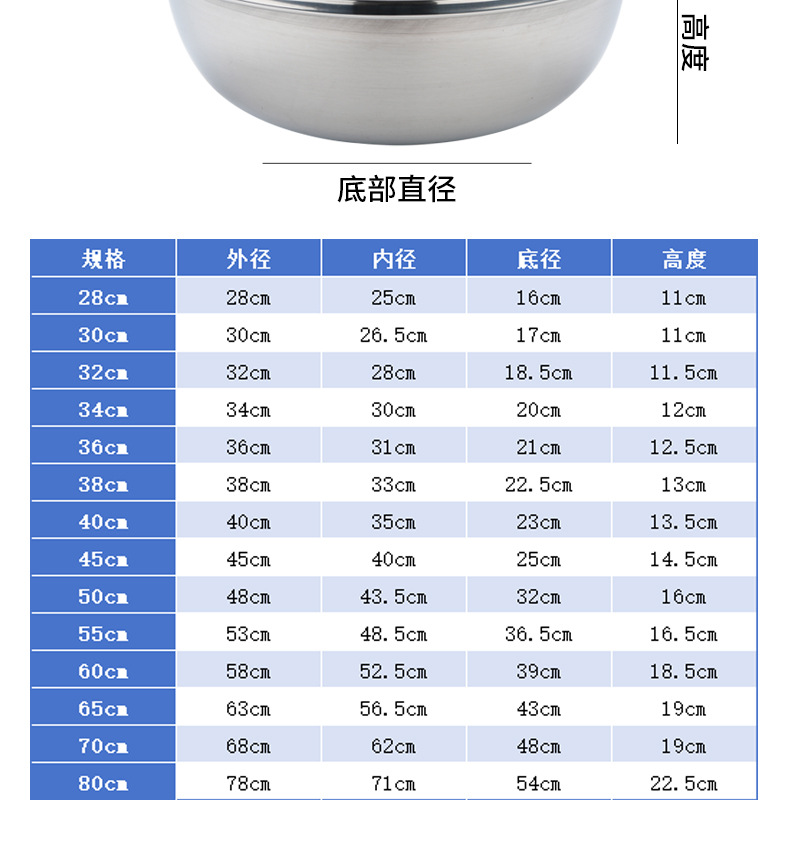 高度

底部直径

| 规格 | 外径 | 内径 | 底径 | 高度 |
|---|---|---|---|---|
| 28cm | 28cm | 25cm | 16cm | 11cm |
| 30cm | 30cm | 26.5cm | 17cm | 11cm |
| 32cm | 32cm | 28cm | 18.5cm | 11.5cm |
| 34cm | 34cm | 30cm | 20cm | 12cm |
| 36cm | 36cm | 31cm | 21cm | 12.5cm |
| 38cm | 38cm | 33cm | 22.5cm | 13cm |
| 40cm | 40cm | 35cm | 23cm | 13.5cm |
| 45cm | 45cm | 40cm | 25cm | 14.5cm |
| 50cm | 48cm | 43.5cm | 32cm | 16cm |
| 55cm | 53cm | 48.5cm | 36.5cm | 16.5cm |
| 60cm | 58cm | 52.5cm | 39cm | 18.5cm |
| 65cm | 63cm | 56.5cm | 43cm | 19cm |
| 70cm | 68cm | 62cm | 48cm | 19cm |
| 80cm | 78cm | 71cm | 54cm | 22.5cm |